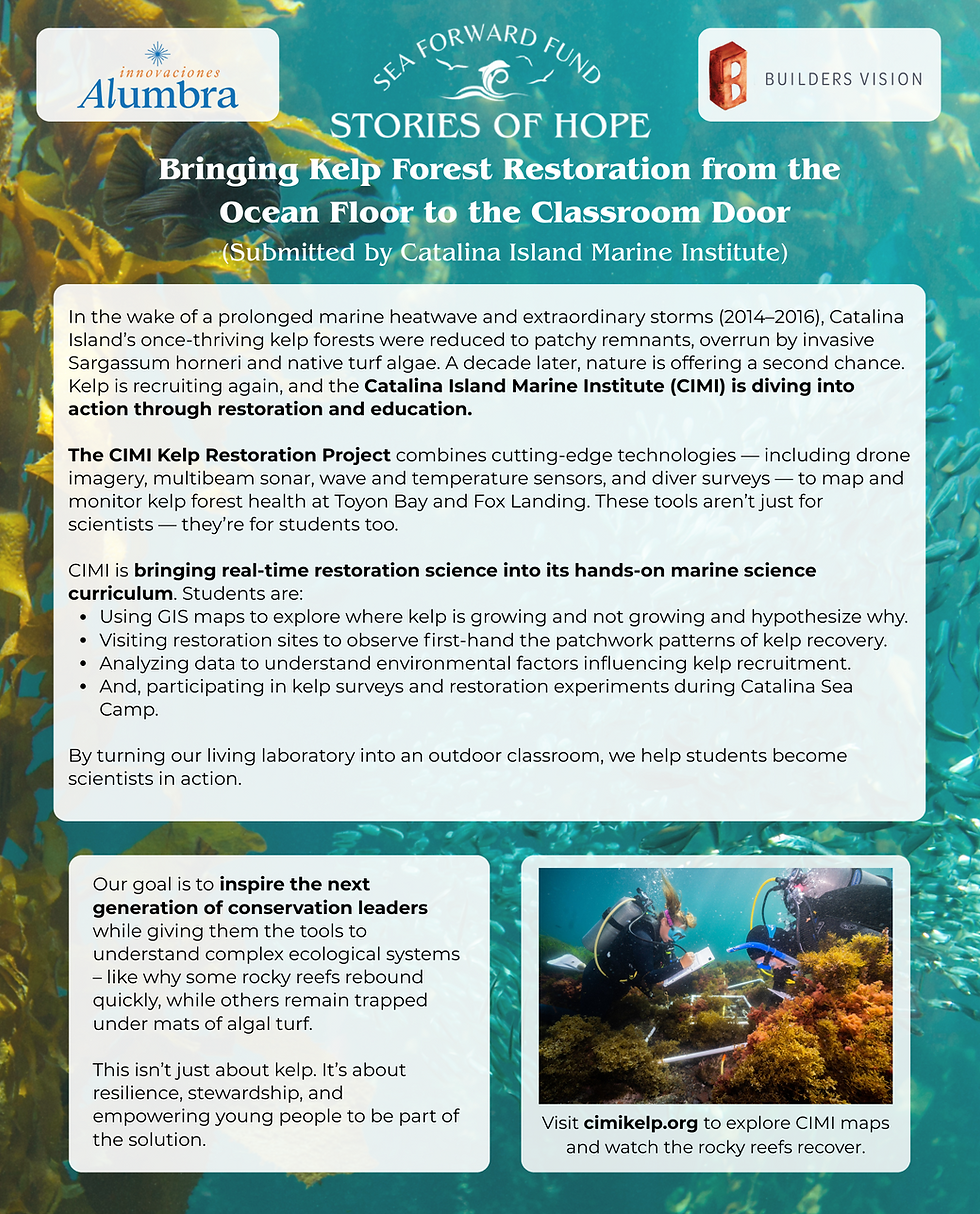 innovaciones
Alumbra

SEA FORWARD FUND
STORIES OF HOPE

BUILDERS VISION

Bringing Kelp Forest Restoration from the Ocean Floor to the Classroom Door

(Submitted by Catalina Island Marine Institute)

In the wake of a prolonged marine heatwave and extraordinary storms (2014–2016), Catalina Island's once-thriving kelp forests were reduced to patchy remnants, overrun by invasive Sargassum horneri and native turf algae. A decade later, nature is offering a second chance. Kelp is recruiting again, and the Catalina Island Marine Institute (CIMI) is diving into action through restoration and education.

The CIMI Kelp Restoration Project combines cutting-edge technologies — including drone imagery, multibeam sonar, wave and temperature sensors, and diver surveys — to map and monitor kelp forest health at Toyon Bay and Fox Landing. These tools aren't just for scientists — they're for students too.

CIMI is bringing real-time restoration science into its hands-on marine science curriculum. Students are:
• Using GIS maps to explore where kelp is growing and not growing and hypothesize why.
• Visiting restoration sites to observe first-hand the patchwork patterns of kelp recovery.
• Analyzing data to understand environmental factors influencing kelp recruitment.
• And, participating in kelp surveys and restoration experiments during Catalina Sea Camp.

By turning our living laboratory into an outdoor classroom, we help students become scientists in action.

Our goal is to inspire the next generation of conservation leaders while giving them the tools to understand complex ecological systems – like why some rocky reefs rebound quickly, while others remain trapped under mats of algal turf.

This isn't just about kelp. It's about resilience, stewardship, and empowering young people to be part of the solution.

Visit cimikelp.org to explore CIMI maps and watch the rocky reefs recover.